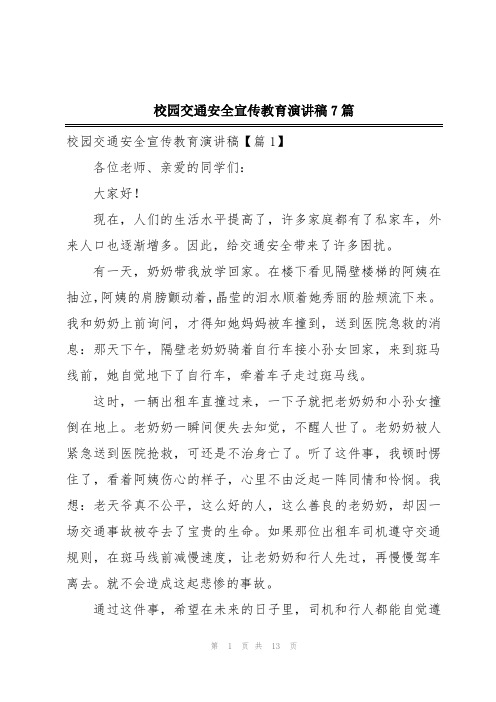 校园交通安全宣传教育演讲稿 7 篇

校园交通安全宣传教育演讲稿【篇 1】

各位老师、亲爱的同学们：

大家好！

现在，人们的生活水平提高了，许多家庭都有了私家车，外来人口也逐渐增多。因此，给交通安全带来了许多困扰。

有一天，奶奶带我放学回家。在楼下看见隔壁楼梯的阿姨在抽泣，阿姨的肩膀颤动着，晶莹的泪水顺着她秀丽的脸颊流下来。我和奶奶上前询问，才得知她妈妈被车撞到，送到医院急救的消息：那天下午，隔壁老奶奶骑着自行车接小孙女回家，来到斑马线前，她自觉地下了自行车，牵着车子走过斑马线。

这时，一辆出租车直撞过来，一下子就把老奶奶和小孙女撞倒在地上。老奶奶一瞬间便失去知觉，不醒人世了。老奶奶被人紧急送到医院抢救，可还是不治身亡了。听了这件事，我顿时愣住了，看着阿姨伤心的样子，心里不由泛起一阵同情和怜悯。我想：老天爷真不公平，这么好的人，这么善良的老奶奶，却因一场交通事故被夺去了宝贵的生命。如果那位出租车司机遵守交通规则，在斑马线前减慢速度，让老奶奶和行人先过，再慢慢驾车离去。就不会造成这起悲惨的事故。

通过这件事，希望在未来的日子里，司机和行人都能自觉遵

第 1 页 共 13 页